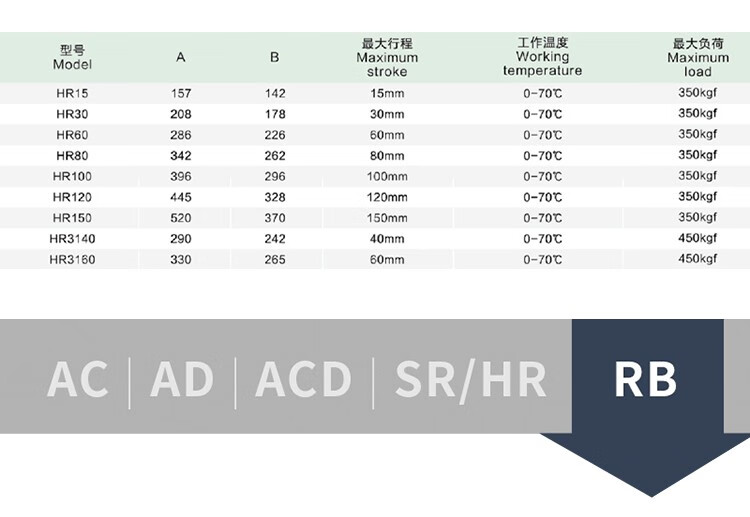 | 型号 Model | A | B | 最大行程 Maximum stroke | 工作温度 Working temperature | 最大负荷 Maximum load |
|---|---|---|---|---|---|
| HR15 | 157 | 142 | 15mm | 0-70℃ | 350kgf |
| HR30 | 208 | 178 | 30mm | 0-70℃ | 350kgf |
| HR60 | 286 | 226 | 60mm | 0-70℃ | 350kgf |
| HR80 | 342 | 262 | 80mm | 0-70℃ | 350kgf |
| HR100 | 396 | 296 | 100mm | 0-70℃ | 350kgf |
| HR120 | 445 | 328 | 120mm | 0-70℃ | 350kgf |
| HR150 | 520 | 370 | 150mm | 0-70℃ | 350kgf |
| HR3140 | 290 | 242 | 40mm | 0-70℃ | 450kgf |
| HR3160 | 330 | 265 | 60mm | 0-70℃ | 450kgf |

AC | AD | ACD | SR/HR RB